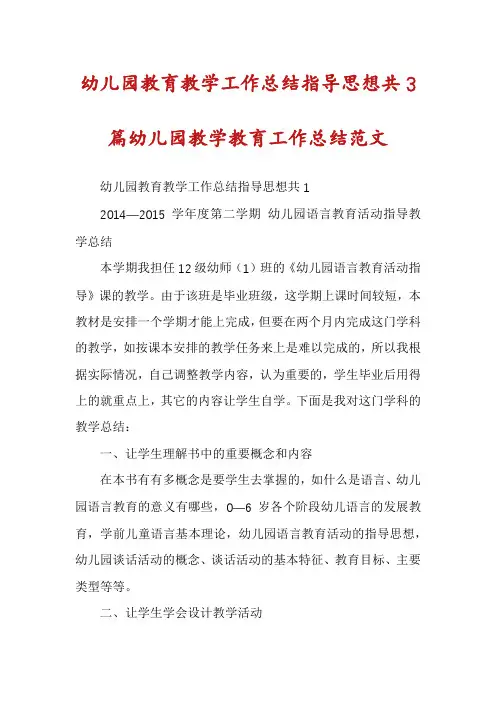 幼儿园教育教学工作总结指导思想共3篇幼儿园教学教育工作总结范文

幼儿园教育教学工作总结指导思想共1

2014—2015 学年度第二学期 幼儿园语言教育活动指导教学总结

本学期我担任12级幼师（1）班的《幼儿园语言教育活动指导》课的教学。由于该班是毕业班级，这学期上课时间较短，本教材是安排一个学期才能上完成，但要在两个月内完成这门学科的教学，如按课本安排的教学任务来上是难以完成的，所以我根据实际情况，自己调整教学内容，认为重要的，学生毕业后用得上的就重点上，其它的内容让学生自学。下面是我对这门学科的教学总结：

一、让学生理解书中的重要概念和内容

在本书有有多概念是要学生去掌握的，如什么是语言、幼儿园语言教育的意义有哪些，0—6 岁各个阶段幼儿语言的发展教育，学前儿童语言基本理论，幼儿园语言教育活动的指导思想，幼儿园谈话活动的概念、谈话活动的基本特征、教育目标、主要类型等等。

二、让学生学会设计教学活动